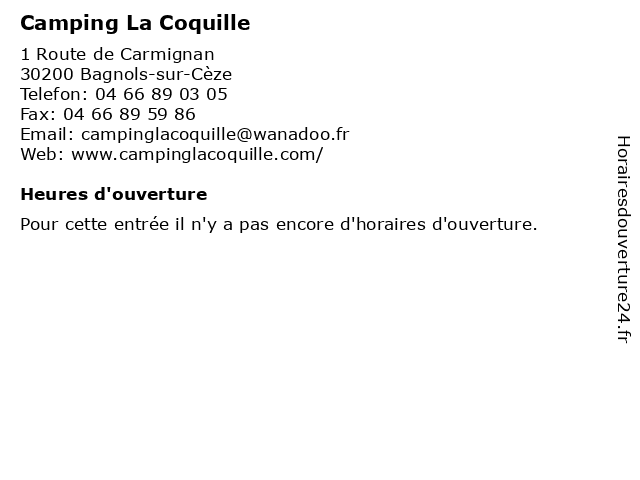 Camping La Coquille
1 Route de Carmignan
30200 Bagnols-sur-Cèze
Telefon: 04 66 89 03 05
Fax: 04 66 89 59 86
Email: campinglacoquille@wanadoo.fr
Web: www.campinglacoquille.com/

Heures d'ouverture

Pour cette entrée il n'y a pas encore d'horaires d'ouverture.

Horairesdouverture24.fr